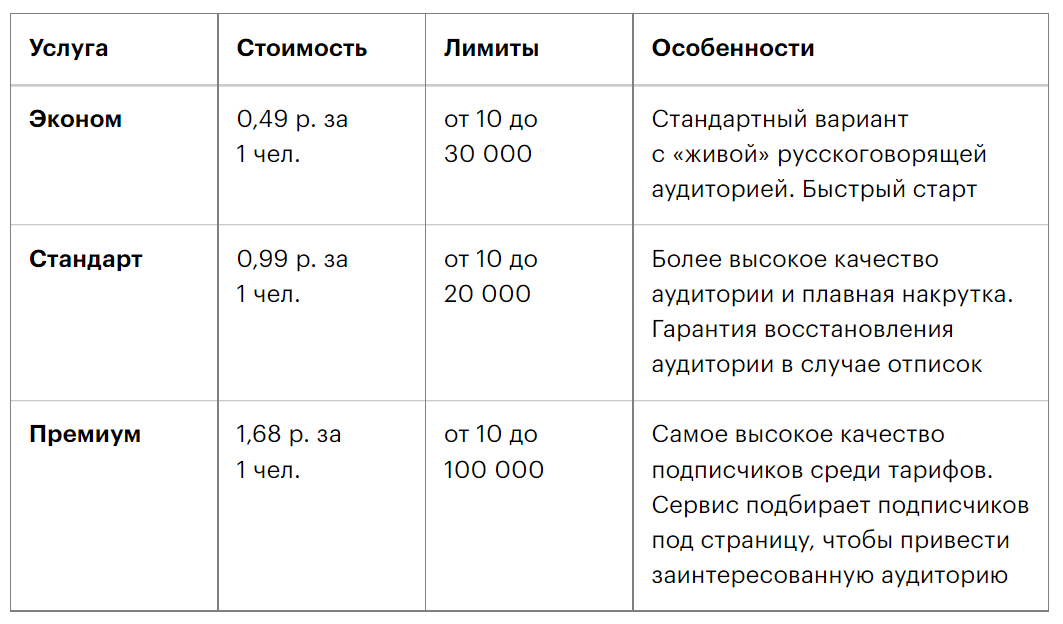 | Услуга | Стоимость | Лимиты | Особенности |
|---|---|---|---|
| **Эконом** | 0,49 р. за 1 чел. | от 10 до 30 000 | Стандартный вариант с «живой» русскоговорящей аудиторией. Быстрый старт |
| **Стандарт** | 0,99 р. за 1 чел. | от 10 до 20 000 | Более высокое качество аудитории и плавная накрутка. Гарантия восстановления аудитории в случае отписок |
| **Премиум** | 1,68 р. за 1 чел. | от 10 до 100 000 | Самое высокое качество подписчиков среди тарифов. Сервис подбирает подписчиков под страницу, чтобы привести заинтересованную аудиторию |